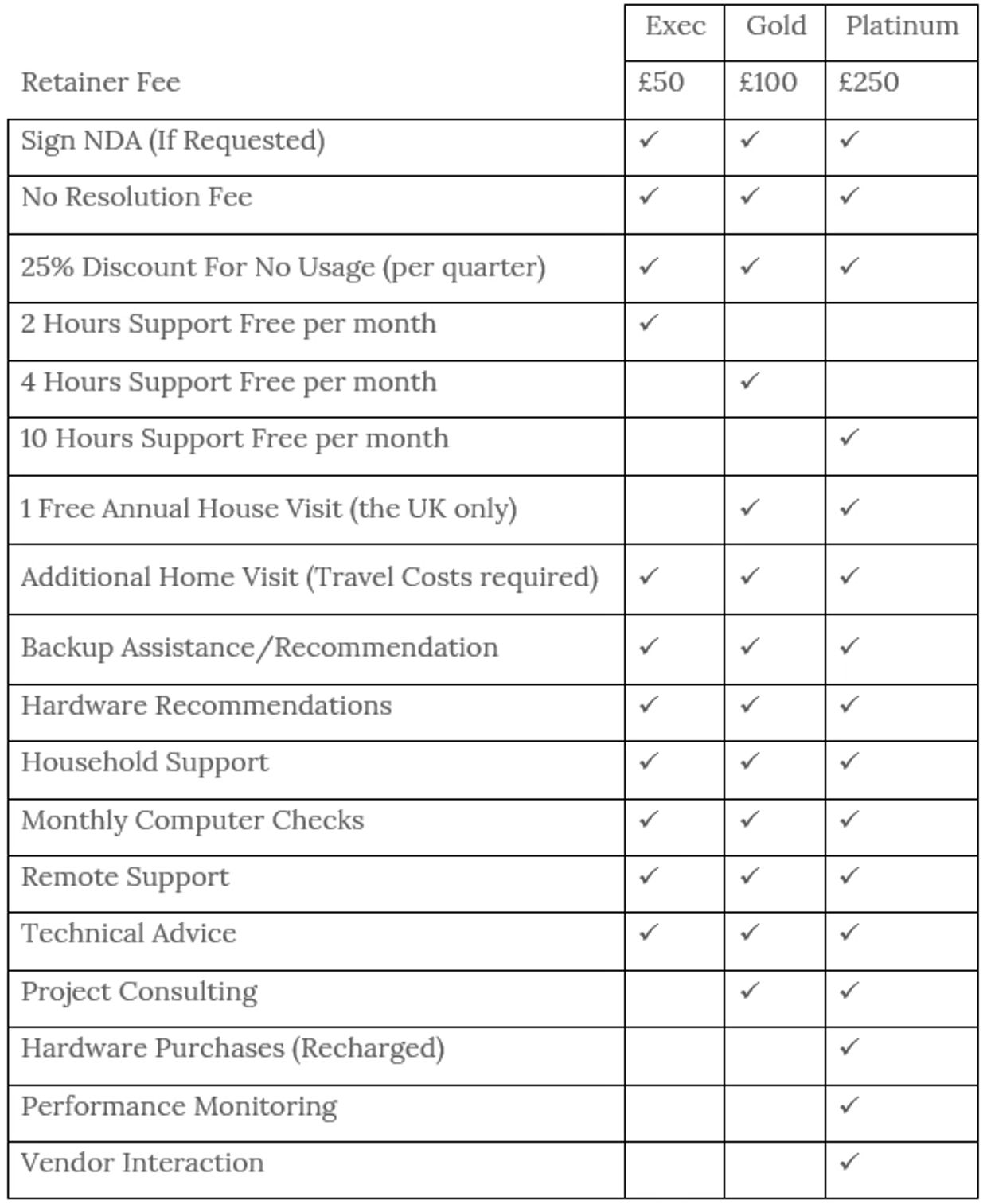 | | Exec | Gold | Platinum |
|---|---|---|---|
| Retainer Fee | £50 | £100 | £250 |
| Sign NDA (If Requested) | ✓ | ✓ | ✓ |
| No Resolution Fee | ✓ | ✓ | ✓ |
| 25% Discount For No Usage (per quarter) | ✓ | ✓ | ✓ |
| 2 Hours Support Free per month | ✓ | | |
| 4 Hours Support Free per month | | ✓ | |
| 10 Hours Support Free per month | | | ✓ |
| 1 Free Annual House Visit (the UK only) | | ✓ | ✓ |
| Additional Home Visit (Travel Costs required) | ✓ | ✓ | ✓ |
| Backup Assistance/Recommendation | ✓ | ✓ | ✓ |
| Hardware Recommendations | ✓ | ✓ | ✓ |
| Household Support | ✓ | ✓ | ✓ |
| Monthly Computer Checks | ✓ | ✓ | ✓ |
| Remote Support | ✓ | ✓ | ✓ |
| Technical Advice | ✓ | ✓ | ✓ |
| Project Consulting | | ✓ | ✓ |
| Hardware Purchases (Recharged) | | | ✓ |
| Performance Monitoring | | | ✓ |
| Vendor Interaction | | | ✓ |